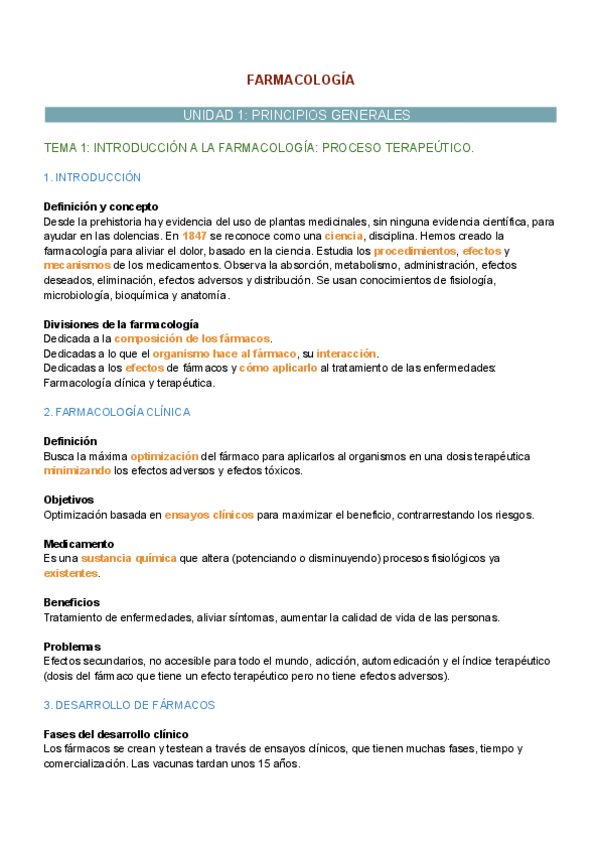 FARMACOLOGÍA

UNIDAD 1: PRINCIPIOS GENERALES

TEMA 1: INTRODUCCIÓN A LA FARMACOLOGÍA: PROCESO TERAPEÚTICO.

1. INTRODUCCIÓN

Definición y concepto
Desde la prehistoria hay evidencia del uso de plantas medicinales, sin ninguna evidencia científica, para ayudar en las dolencias. En 1847 se reconoce como una ciencia, disciplina. Hemos creado la farmacología para aliviar el dolor, basado en la ciencia. Estudia los procedimientos, efectos y mecanismos de los medicamentos. Observa la absorción, metabolismo, administración, efectos deseados, eliminación, efectos adversos y distribución. Se usan conocimientos de fisiología, microbiología, bioquímica y anatomía.

Divisiones de la farmacología
Dedicada a la composición de los fármacos.
Dedicadas a lo que el organismo hace al fármaco, su interacción.
Dedicadas a los efectos de fármacos y cómo aplicarlo al tratamiento de las enfermedades: Farmacología clínica y terapéutica.

2. FARMACOLOGÍA CLÍNICA

Definición
Busca la máxima optimización del fármaco para aplicarlos al organismos en una dosis terapéutica minimizando los efectos adversos y efectos tóxicos.

Objetivos
Optimización basada en ensayos clínicos para maximizar el beneficio, contrarrestando los riesgos.

Medicamento
Es una sustancia química que altera (potenciando o disminuyendo) procesos fisiológicos ya existentes.

Beneficios
Tratamiento de enfermedades, aliviar síntomas, aumentar la calidad de vida de las personas.

Problemas
Efectos secundarios, no accesible para todo el mundo, adicción, automedicación y el índice terapéutico (dosis del fármaco que tiene un efecto terapéutico pero no tiene efectos adversos).

3. DESARROLLO DE FÁRMACOS

Fases del desarrollo clínico
Los fármacos se crean y testean a través de ensayos clínicos, que tienen muchas fases, tiempo y comercialización. Las vacunas tardan unos 15 años.